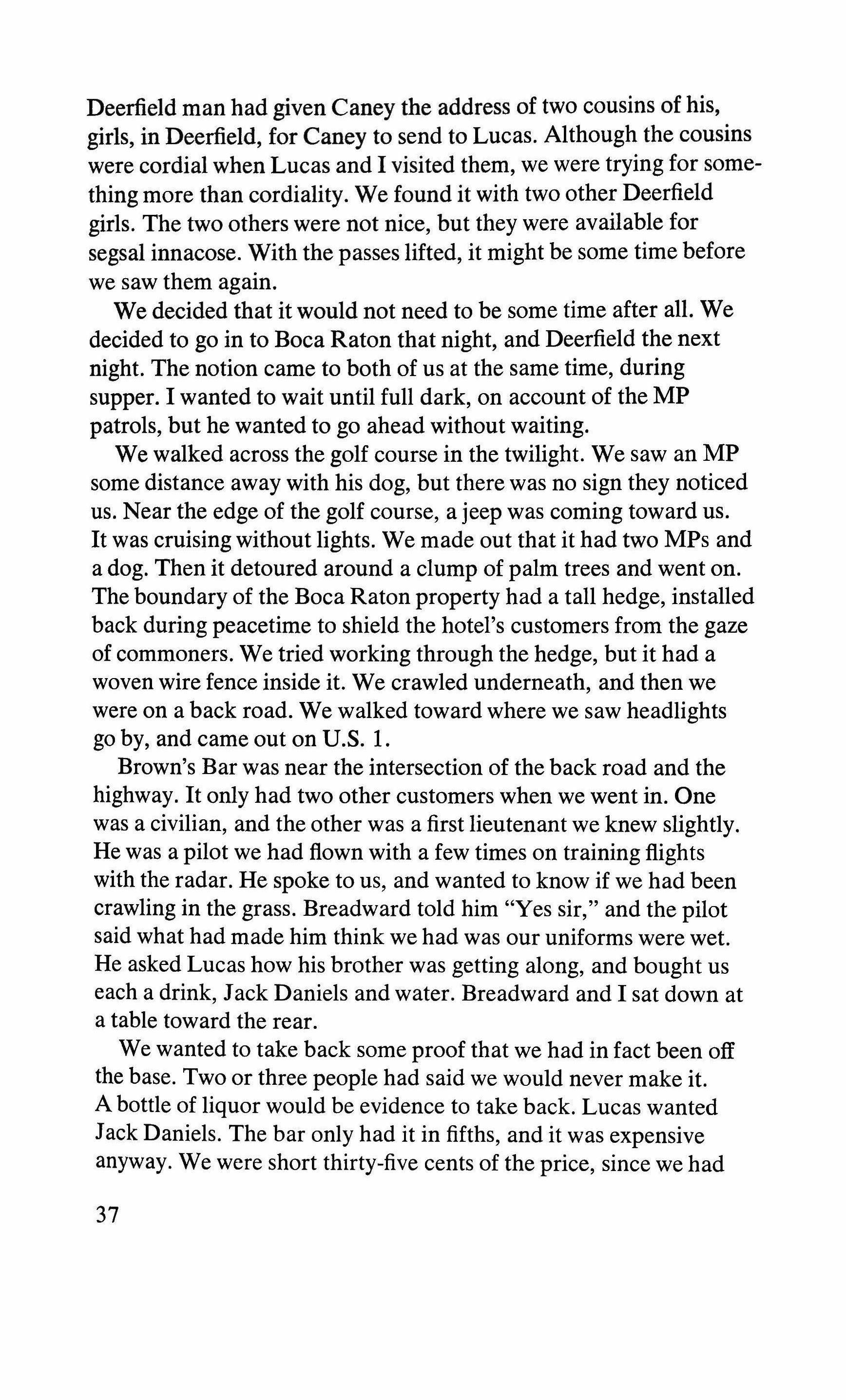 Deerfield man had given Caney the address of two cousins of his, girls, in Deerfield, for Caney to send to Lucas. Although the cousins were cordial when Lucas and I visited them, we were trying for something more than cordiality. We found it with two other Deerfield girls. The two others were not nice, but they were available for segsal innacose. With the passes lifted, it might be some time before we saw them again.

We decided that it would not need to be some time after all. We decided to go in to Boca Raton that night, and Deerfield the next night. The notion came to both of us at the same time, during supper. I wanted to wait until full dark, on account of the MP patrols, but he wanted to go ahead without waiting.

We walked across the golf course in the twilight. We saw an MP some distance away with his dog, but there was no sign they noticed us. Near the edge of the golf course, a jeep was coming toward us. It was cruising without lights. We made out that it had two MPs and a dog. Then it detoured around a clump of palm trees and went on. The boundary of the Boca Raton property had a tall hedge, installed back during peacetime to shield the hotel's customers from the gaze of commoners. We tried working through the hedge, but it had a woven wire fence inside it. We crawled underneath, and then we were on a back road. We walked toward where we saw headlights go by, and came out on U.S. 1.

Brown's Bar was near the intersection of the back road and the highway. It only had two other customers when we went in. One was a civilian, and the other was a first lieutenant we knew slightly. He was a pilot we had flown with a few times on training flights with the radar. He spoke to us, and wanted to know if we had been crawling in the grass. Breadward told him "Yes sir," and the pilot said what had made him think we had was our uniforms were wet. He asked Lucas how his brother was getting along, and bought us each a drink, Jack Daniels and water. Breadward and I sat down at a table toward the rear.

We wanted to take back some proof that we had in fact been off the base. Two or three people had said we would never make it. A bottle of liquor would be evidence to take back. Lucas wanted Jack Daniels. The bar only had it in fifths, and it was expensive anyway. We were short thirty-five cents of the price, since we had

37